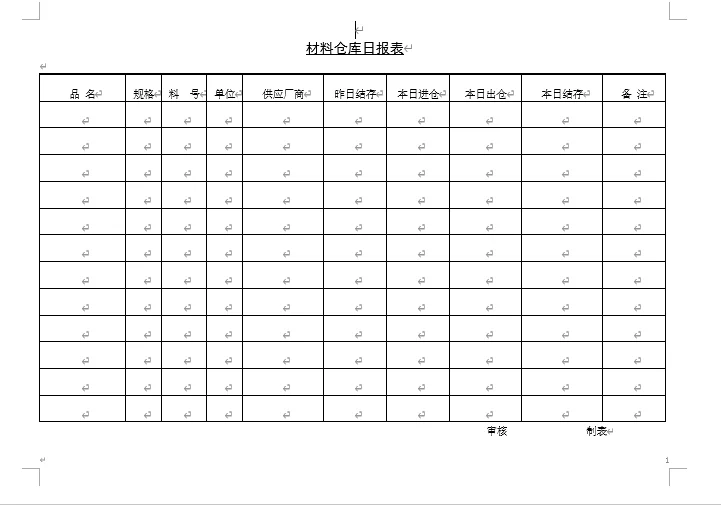 材料仓库日报表

| 品 名 | 规格 | 料 号 | 单位 | 供应厂商 | 昨日结存 | 本日进仓 | 本日出仓 | 本日结存 | 备 注 |
|---|---|---|---|---|---|---|---|---|---|
| | | | | | | | | | |
| | | | | | | | | | |
| | | | | | | | | | |
| | | | | | | | | | |
| | | | | | | | | | |
| | | | | | | | | | |
| | | | | | | | | | |
| | | | | | | | | | |
| | | | | | | | | | |
| | | | | | | | | | |
| | | | | | | | | | |
| | | | | | | | | | |

审核 制表

1